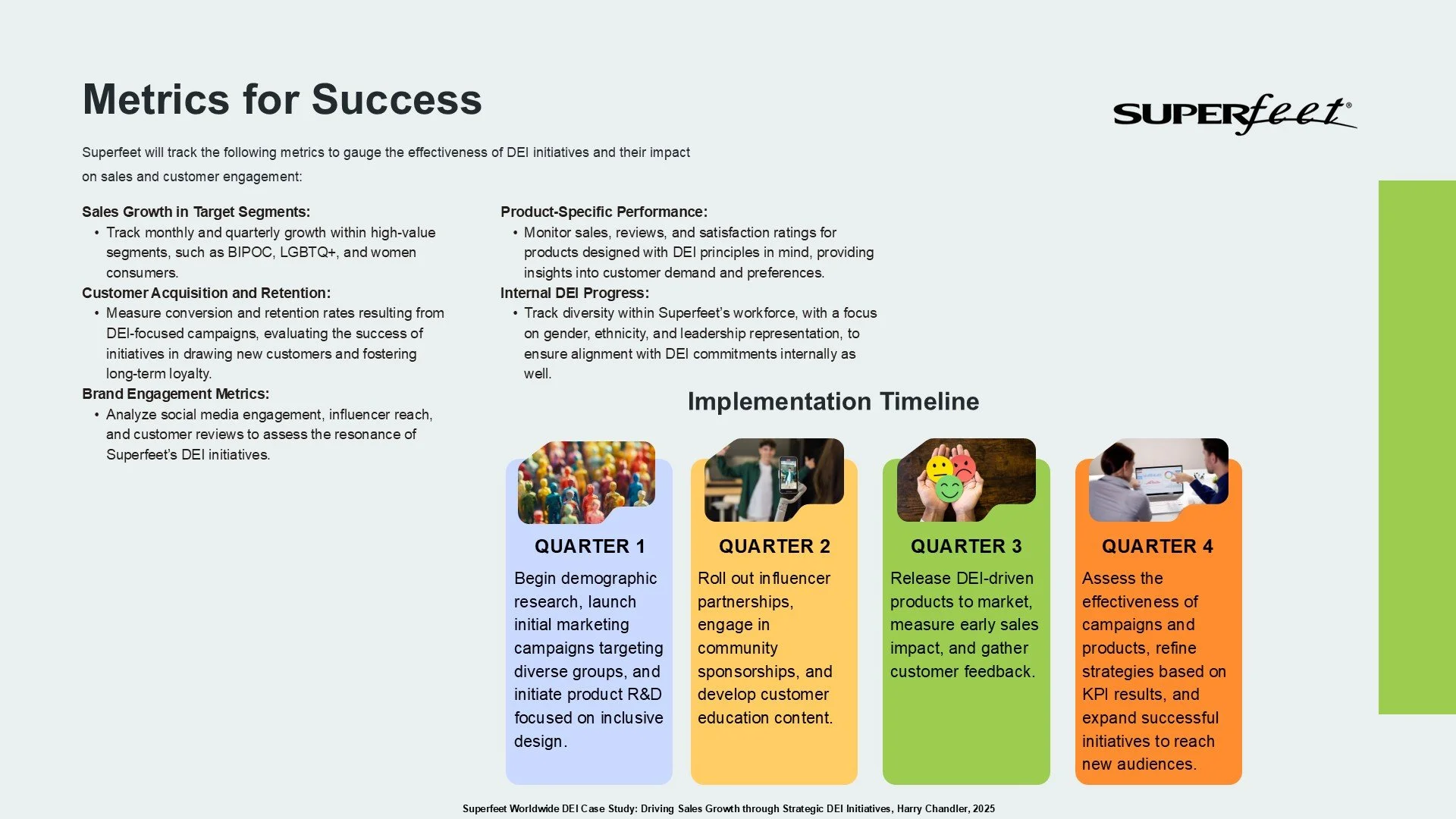 Metrics for Success

SUPERfeet®

Superfeet will track the following metrics to gauge the effectiveness of DEI initiatives and their impact on sales and customer engagement:

Sales Growth in Target Segments:
• Track monthly and quarterly growth within high-value segments, such as BIPOC, LGBTQ+, and women consumers.

Customer Acquisition and Retention:
• Measure conversion and retention rates resulting from DEI-focused campaigns, evaluating the success of initiatives in drawing new customers and fostering long-term loyalty.

Brand Engagement Metrics:
• Analyze social media engagement, influencer reach, and customer reviews to assess the resonance of Superfeet's DEI initiatives.

Product-Specific Performance:
• Monitor sales, reviews, and satisfaction ratings for products designed with DEI principles in mind, providing insights into customer demand and preferences.

Internal DEI Progress:
• Track diversity within Superfeet's workforce, with a focus on gender, ethnicity, and leadership representation, to ensure alignment with DEI commitments internally as well.

Implementation Timeline

QUARTER 1
Begin demographic research, launch initial marketing campaigns targeting diverse groups, and initiate product R&D focused on inclusive design.

QUARTER 2
Roll out influencer partnerships, engage in community sponsorships, and develop customer education content.

QUARTER 3
Release DEI-driven products to market, measure early sales impact, and gather customer feedback.

QUARTER 4
Assess the effectiveness of campaigns and products, refine strategies based on KPI results, and expand successful initiatives to reach new audiences.

Superfeet Worldwide DEI Case Study: Driving Sales Growth through Strategic DEI Initiatives, Harry Chandler, 2025